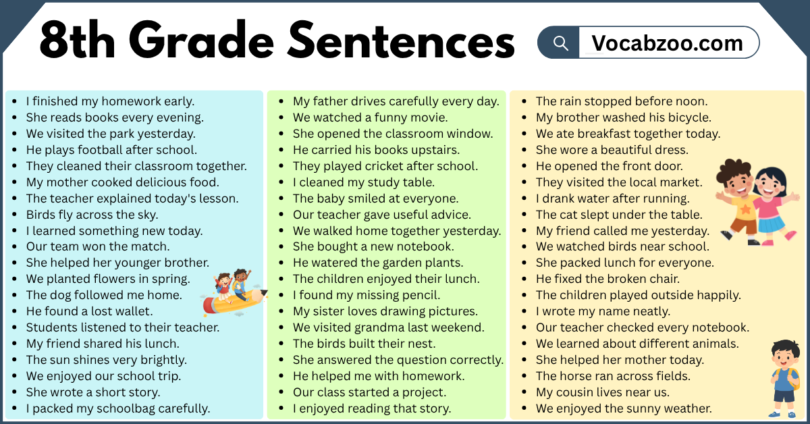 8th Grade Sentences

Vocabzoo.com

- I finished my homework early.
- She reads books every evening.
- We visited the park yesterday.
- He plays football after school.
- They cleaned their classroom together.
- My mother cooked delicious food.
- The teacher explained today's lesson.
- Birds fly across the sky.
- I learned something new today.
- Our team won the match.
- She helped her younger brother.
- We planted flowers in spring.
- The dog followed me home.
- He found a lost wallet.
- Students listened to their teacher.
- My friend shared his lunch.
- The sun shines very brightly.
- We enjoyed our school trip.
- She wrote a short story.
- I packed my schoolbag carefully.

- My father drives carefully every day.
- We watched a funny movie.
- She opened the classroom window.
- He carried his books upstairs.
- They played cricket after school.
- I cleaned my study table.
- The baby smiled at everyone.
- Our teacher gave useful advice.
- We walked home together yesterday.
- She bought a new notebook.
- He watered the garden plants.
- The children enjoyed their lunch.
- I found my missing pencil.
- My sister loves drawing pictures.
- We visited grandma last weekend.
- The birds built their nest.
- She answered the question correctly.
- He helped me with homework.
- Our class started a project.
- I enjoyed reading that story.

- The rain stopped before noon.
- My brother washed his bicycle.
- We ate breakfast together today.
- She wore a beautiful dress.
- He opened the front door.
- They visited the local market.
- I drank water after running.
- The cat slept under the table.
- My friend called me yesterday.
- We watched birds near school.
- She packed lunch for everyone.
- He fixed the broken chair.
- The children played outside happily.
- I wrote my name neatly.
- Our teacher checked every notebook.
- We learned about different animals.
- She helped her mother today.
- The horse ran across fields.
- My cousin lives near us.
- We enjoyed the sunny weather.